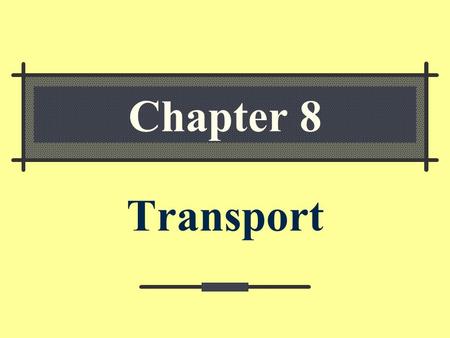 Chapter 8

Transport